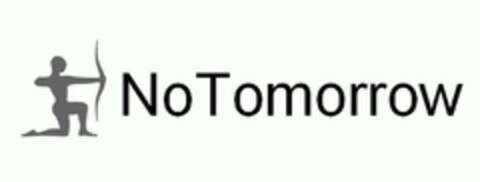 NoTomorrow